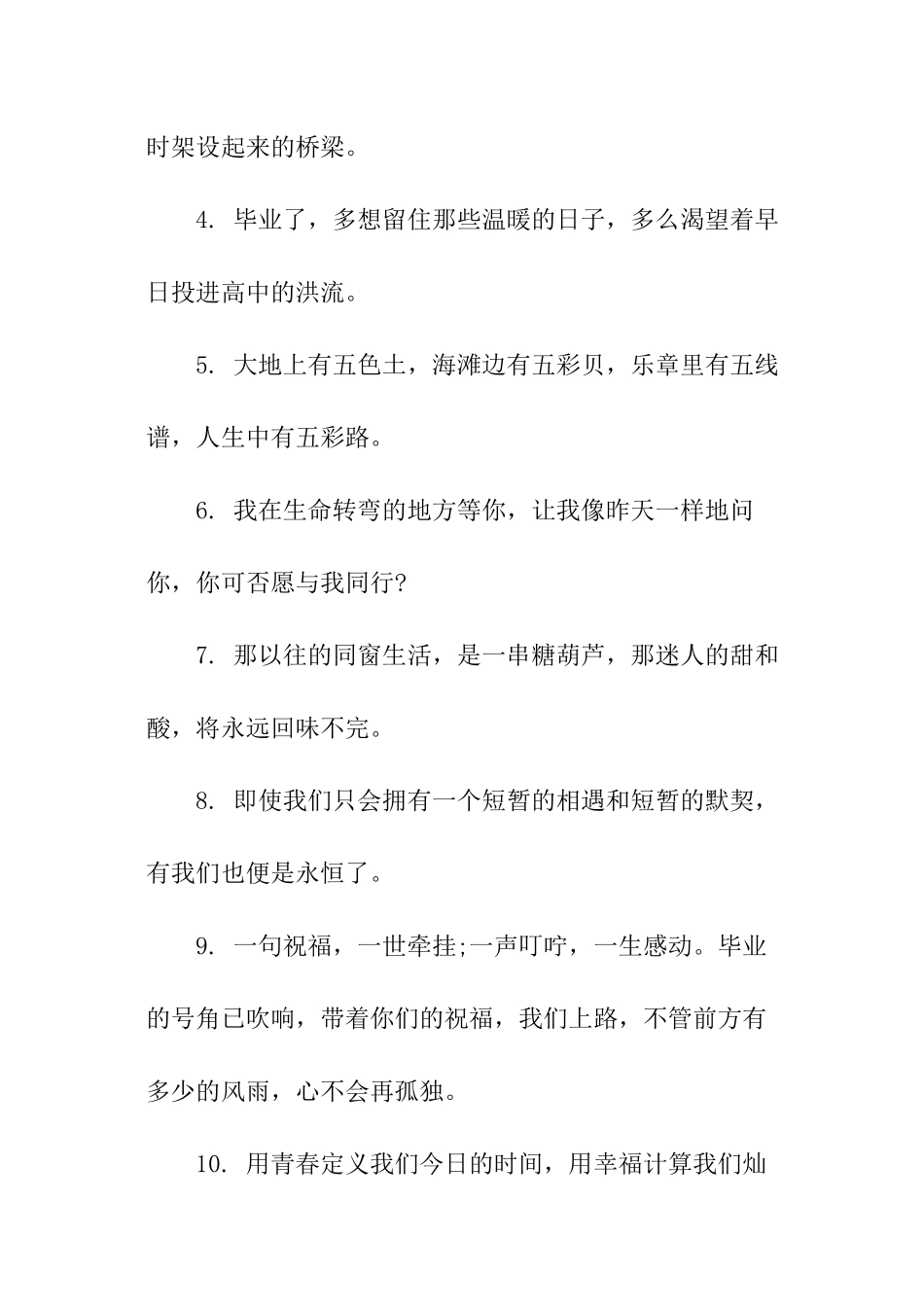 时架设起来的桥梁。

4. 毕业了，多想留住那些温暖的日子，多么渴望着早日投进高中的洪流。

5. 大地上有五色土，海滩边有五彩贝，乐章里有五线谱，人生中有五彩路。

6. 我在生命转弯的地方等你，让我像昨天一样地问你，你可否愿与我同行?

7. 那以往的同窗生活，是一串糖葫芦，那迷人的甜和酸，将永远回味不完。

8. 即使我们只会拥有一个短暂的相遇和短暂的默契，有我们也便是永恒了。

9. 一句祝福，一世牵挂;一声叮咛，一生感动。毕业的号角已吹响，带着你们的祝福，我们上路，不管前方有多少的风雨，心不会再孤独。

10. 用青春定义我们今日的时间，用幸福计算我们灿